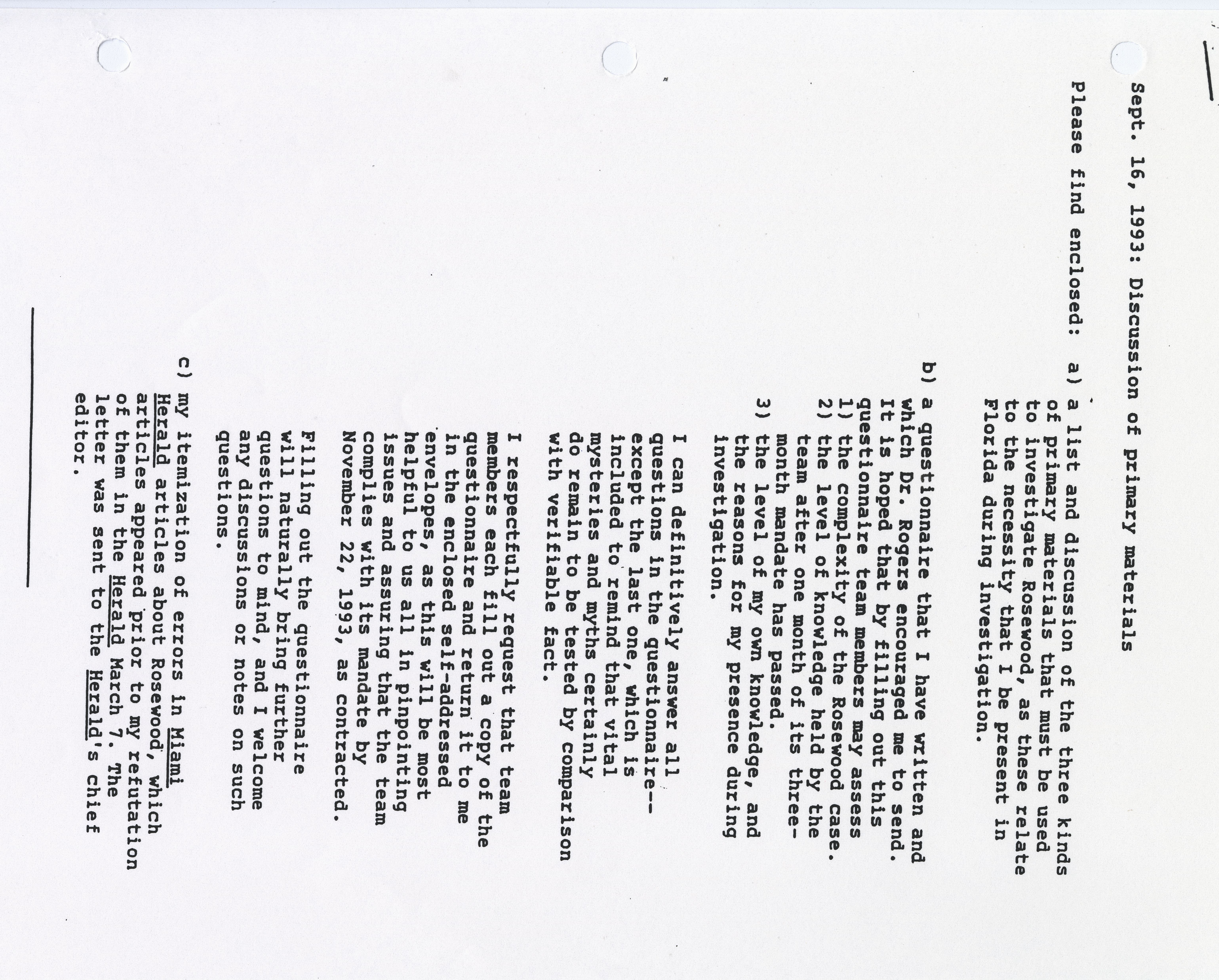 Sept. 16, 1993: Discussion of primary materials

Please find enclosed: a) a list and discussion of the three kinds of primary materials that must be used to investigate Rosewood, as these relate to the necessity that I be present in Florida during investigation.

b) a questionnaire that I have written and which Dr. Rogers encouraged me to send. It is hoped that by filling out this questionnaire team members may assess
1) the complexity of the Rosewood case.
2) the level of knowledge held by the team after one month of its three-month mandate has passed.
3) the level of my own knowledge, and the reasons for my presence during investigation.

I can definitively answer all questions in the questionnaire--except the last one, which is included to remind that vital mysteries and myths certainly do remain to be tested by comparison with verifiable fact.

I respectfully request that team members each fill out a copy of the questionnaire and return it to me in the enclosed self-addressed envelopes, as this will be most helpful to us all in pinpointing issues and assuring that the team complies with its mandate by November 22, 1993, as contracted.

Filling out the questionnaire will naturally bring further questions to mind, and I welcome any discussions or notes on such questions.

c) my itemization of errors in Miami Herald articles about Rosewood, which articles appeared prior to my refutation of them in the Herald March 7. The letter was sent to the Herald's chief editor.